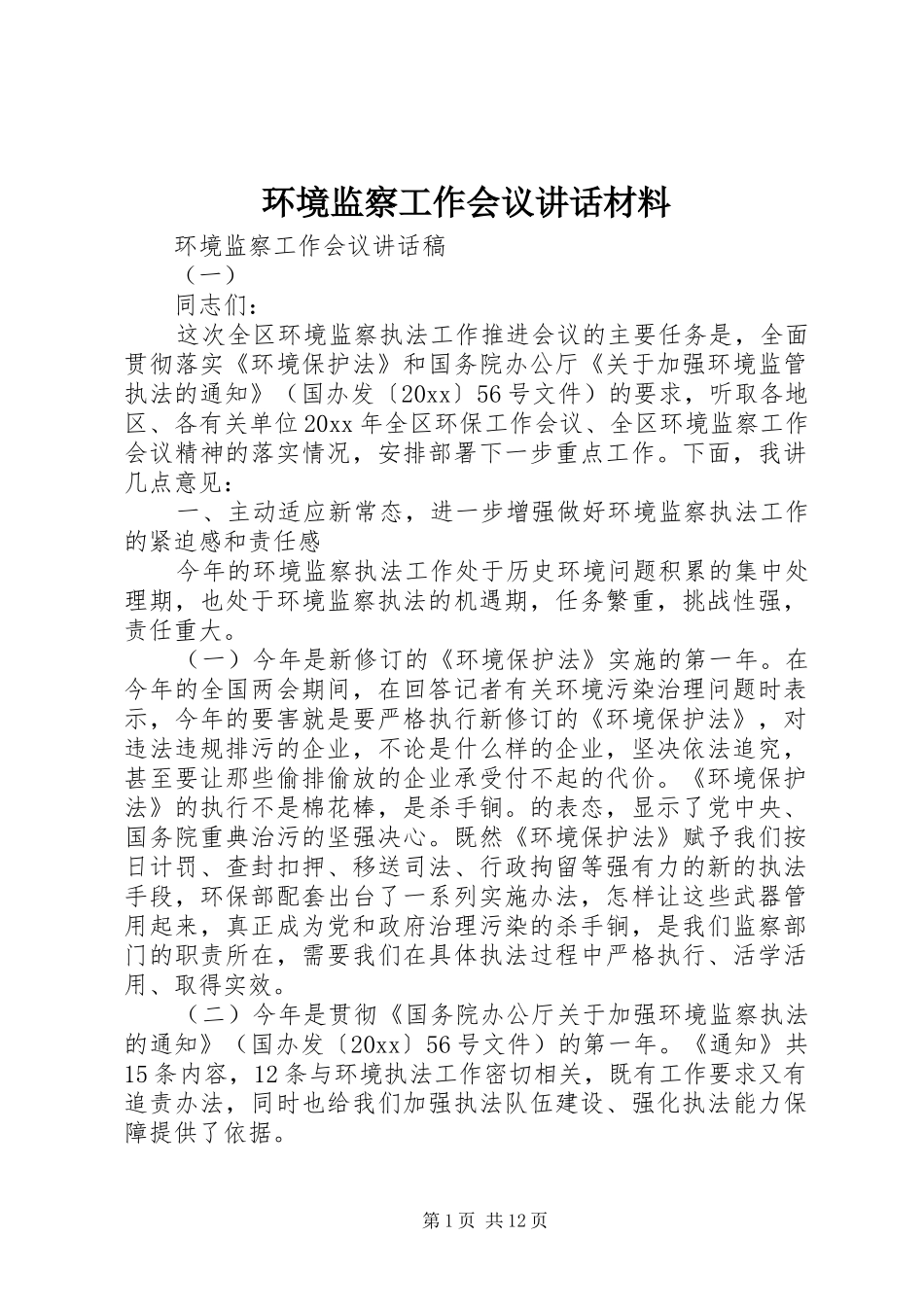 环境监察工作会议讲话材料

环境监察工作会议讲话稿

（一）

同志们：

这次全区环境监察执法工作推进会议的主要任务是，全面贯彻落实《环境保护法》和国务院办公厅《关于加强环境监管执法的通知》（国办发〔20xx〕56号文件）的要求，听取各地区、各有关单位20xx年全区环保工作会议、全区环境监察工作会议精神的落实情况，安排部署下一步重点工作。下面，我讲几点意见：

一、主动适应新常态，进一步增强做好环境监察执法工作的紧迫感和责任感

今年的环境监察执法工作处于历史环境问题积累的集中处理期，也处于环境监察执法的机遇期，任务繁重，挑战性强，责任重大。

（一）今年是新修订的《环境保护法》实施的第一年。在今年的全国两会期间，在回答记者有关环境污染治理问题时表示，今年的要害就是要严格执行新修订的《环境保护法》，对违法违规排污的企业，不论是什么样的企业，坚决依法追究，甚至要让那些偷排偷放的企业承受付不起的代价。《环境保护法》的执行不是棉花棒，是杀手锏。的表态，显示了党中央、国务院重典治污的坚强决心。既然《环境保护法》赋予我们按日计罚、查封扣押、移送司法、行政拘留等强有力的新的执法手段，环保部配套出台了一系列实施办法，怎样让这些武器管用起来，真正成为党和政府治理污染的杀手锏，是我们监察部门的职责所在，需要我们在具体执法过程中严格执行、活学活用、取得实效。

（二）今年是贯彻《国务院办公厅关于加强环境监察执法的通知》（国办发〔20xx〕56号文件）的第一年。《通知》共15条内容，12条与环境执法工作密切相关，既有工作要求又有追责办法，同时也给我们加强执法队伍建设、强化执法能力保障提供了依据。

第1页 共12页